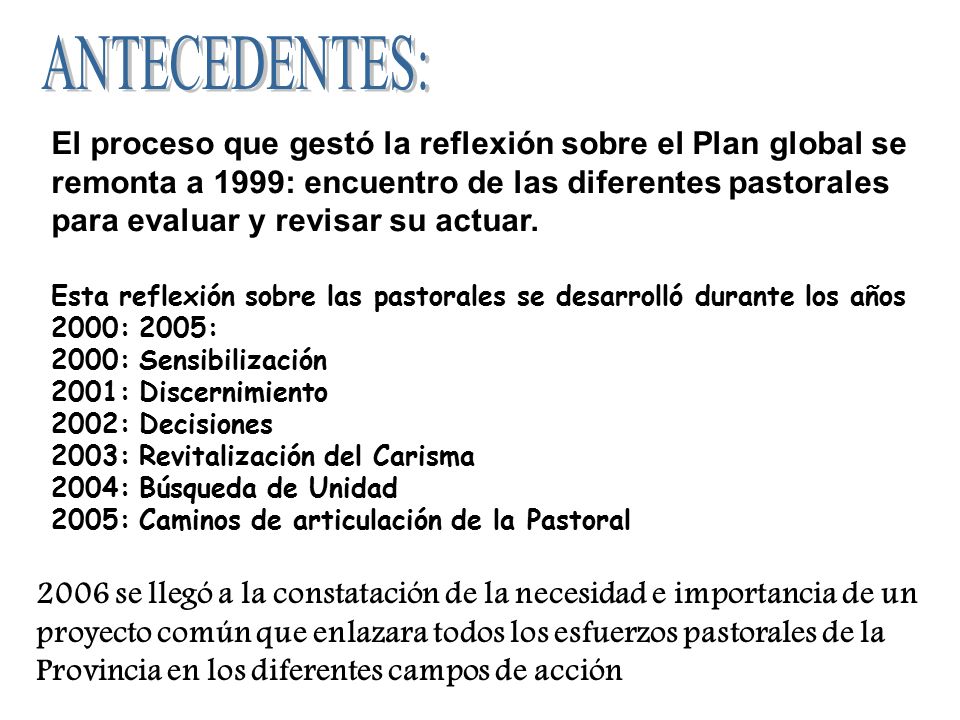 ANTECEDENTES:

El proceso que gestó la reflexión sobre el Plan global se remonta a 1999: encuentro de las diferentes pastorales para evaluar y revisar su actuar.

Esta reflexión sobre las pastorales se desarrolló durante los años 2000: 2005:
2000: Sensibilización
2001: Discernimiento
2002: Decisiones
2003: Revitalización del Carisma
2004: Búsqueda de Unidad
2005: Caminos de articulación de la Pastoral

2006 se llegó a la constatación de la necesidad e importancia de un proyecto común que enlazara todos los esfuerzos pastorales de la Provincia en los diferentes campos de acción